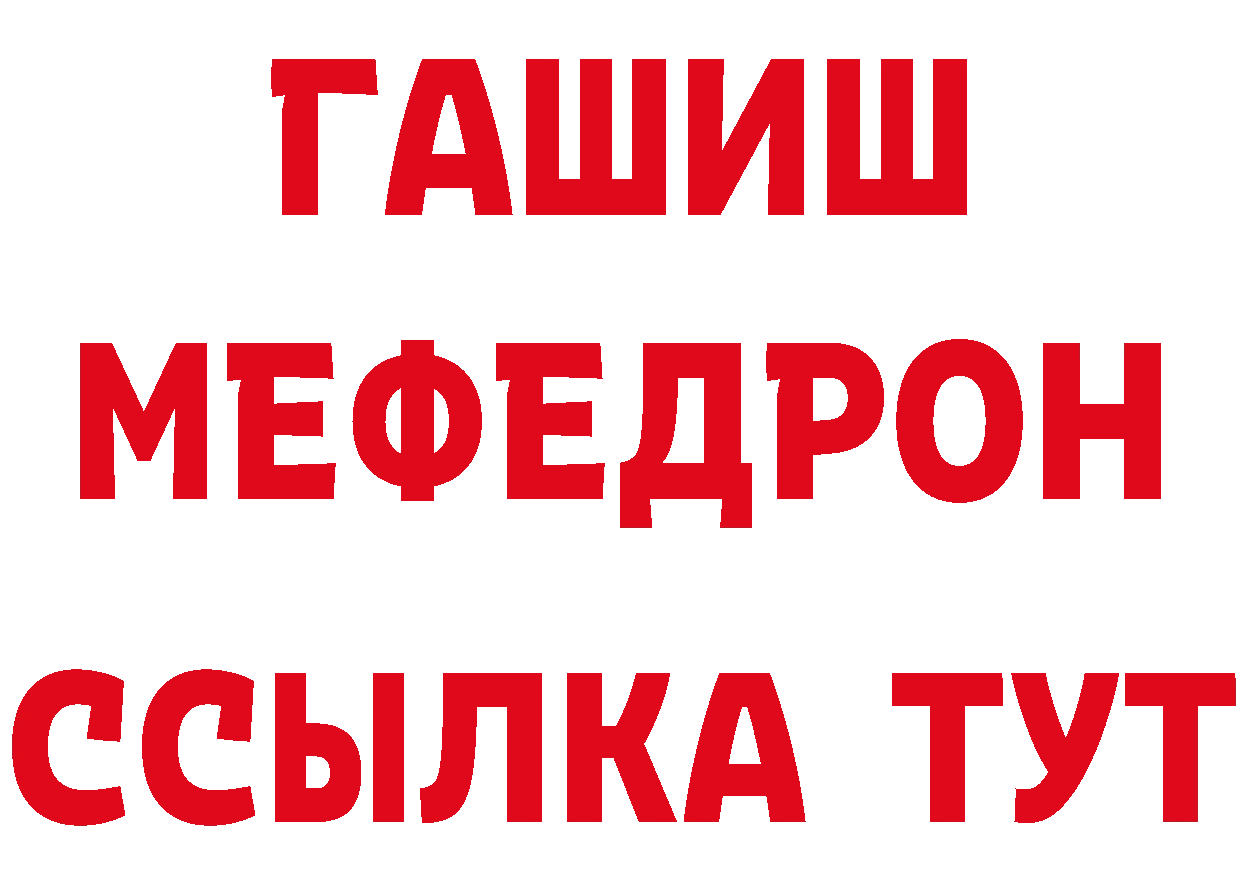 ГАШИШ
МЕФЕДРОН
ССЫЛКА ТУТ